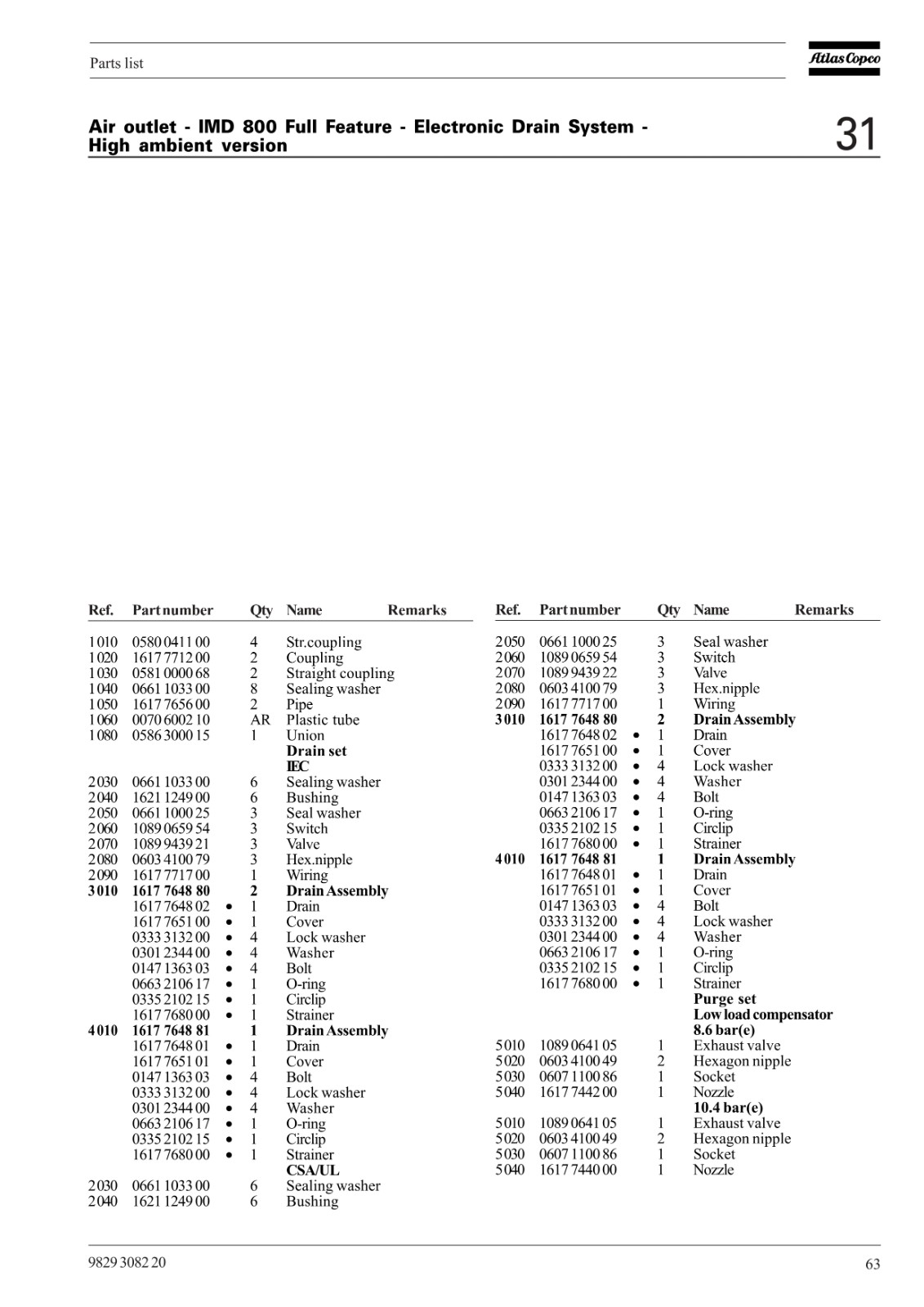 Parts list

Atlas Copco

Air outlet - IMD 800 Full Feature - Electronic Drain System - High ambient version

31

| Ref. | Part number | | Qty | Name | Remarks |
|---|---|---|---|---|---|
| 1010 | 0580 0411 00 | | 4 | Str.coupling | |
| 1020 | 1617 7712 00 | | 2 | Coupling | |
| 1030 | 0581 0000 68 | | 2 | Straight coupling | |
| 1040 | 0661 1033 00 | | 8 | Sealing washer | |
| 1050 | 1617 7656 00 | | 2 | Pipe | |
| 1060 | 0070 6002 10 | | AR | Plastic tube | |
| 1080 | 0586 3000 15 | | 1 | Union | |
| | | | | Drain set | |
| | | | | IEC | |
| 2030 | 0661 1033 00 | | 6 | Sealing washer | |
| 2040 | 1621 1249 00 | | 6 | Bushing | |
| 2050 | 0661 1000 25 | | 3 | Seal washer | |
| 2060 | 1089 0659 54 | | 3 | Switch | |
| 2070 | 1089 9439 21 | | 3 | Valve | |
| 2080 | 0603 4100 79 | | 3 | Hex.nipple | |
| 2090 | 1617 7717 00 | | 1 | Wiring | |
| 3010 | 1617 7648 80 | | 2 | Drain Assembly | |
| | 1617 7648 02 | • | 1 | Drain | |
| | 1617 7651 00 | • | 1 | Cover | |
| | 0333 3132 00 | • | 4 | Lock washer | |
| | 0301 2344 00 | • | 4 | Washer | |
| | 0147 1363 03 | • | 4 | Bolt | |
| | 0663 2106 17 | • | 1 | O-ring | |
| | 0335 2102 15 | • | 1 | Circlip | |
| | 1617 7680 00 | • | 1 | Strainer | |
| 4010 | 1617 7648 81 | | 1 | Drain Assembly | |
| | 1617 7648 01 | • | 1 | Drain | |
| | 1617 7651 01 | • | 1 | Cover | |
| | 0147 1363 03 | • | 4 | Bolt | |
| | 0333 3132 00 | • | 4 | Lock washer | |
| | 0301 2344 00 | • | 4 | Washer | |
| | 0663 2106 17 | • | 1 | O-ring | |
| | 0335 2102 15 | • | 1 | Circlip | |
| | 1617 7680 00 | • | 1 | Strainer | |
| | | | | CSA/UL | |
| 2030 | 0661 1033 00 | | 6 | Sealing washer | |
| 2040 | 1621 1249 00 | | 6 | Bushing | |

| Ref. | Part number | | Qty | Name | Remarks |
|---|---|---|---|---|---|
| 2050 | 0661 1000 25 | | 3 | Seal washer | |
| 2060 | 1089 0659 54 | | 3 | Switch | |
| 2070 | 1089 9439 22 | | 3 | Valve | |
| 2080 | 0603 4100 79 | | 3 | Hex.nipple | |
| 2090 | 1617 7717 00 | | 1 | Wiring | |
| 3010 | 1617 7648 80 | | 2 | Drain Assembly | |
| | 1617 7648 02 | • | 1 | Drain | |
| | 1617 7651 00 | • | 1 | Cover | |
| | 0333 3132 00 | • | 4 | Lock washer | |
| | 0301 2344 00 | • | 4 | Washer | |
| | 0147 1363 03 | • | 4 | Bolt | |
| | 0663 2106 17 | • | 1 | O-ring | |
| | 0335 2102 15 | • | 1 | Circlip | |
| | 1617 7680 00 | • | 1 | Strainer | |
| 4010 | 1617 7648 81 | | 1 | Drain Assembly | |
| | 1617 7648 01 | • | 1 | Drain | |
| | 1617 7651 01 | • | 1 | Cover | |
| | 0147 1363 03 | • | 4 | Bolt | |
| | 0333 3132 00 | • | 4 | Lock washer | |
| | 0301 2344 00 | • | 4 | Washer | |
| | 0663 2106 17 | • | 1 | O-ring | |
| | 0335 2102 15 | • | 1 | Circlip | |
| | 1617 7680 00 | • | 1 | Strainer | |
| | | | | Purge set | |
| | | | | Low load compensator | |
| | | | | 8.6 bar(e) | |
| 5010 | 1089 0641 05 | | 1 | Exhaust valve | |
| 5020 | 0603 4100 49 | | 2 | Hexagon nipple | |
| 5030 | 0607 1100 86 | | 1 | Socket | |
| 5040 | 1617 7442 00 | | 1 | Nozzle | |
| | | | | 10.4 bar(e) | |
| 5010 | 1089 0641 05 | | 1 | Exhaust valve | |
| 5020 | 0603 4100 49 | | 2 | Hexagon nipple | |
| 5030 | 0607 1100 86 | | 1 | Socket | |
| 5040 | 1617 7440 00 | | 1 | Nozzle | |

9829 3082 20

63